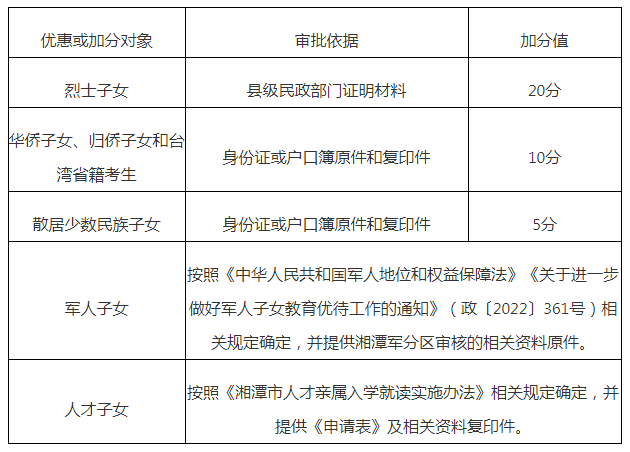 | 优惠或加分对象 | 审批依据 | 加分值 |
|---|---|---|
| 烈士子女 | 县级民政部门证明材料 | 20分 |
| 华侨子女、归侨子女和台湾省籍考生 | 身份证或户口簿原件和复印件 | 10分 |
| 散居少数民族子女 | 身份证或户口簿原件和复印件 | 5分 |
| 军人子女 | 按照《中华人民共和国军人地位和权益保障法》《关于进一步做好军人子女教育优待工作的通知》（政〔2022〕361号）相关规定确定，并提供湘潭军分区审核的相关资料原件。 | |
| 人才子女 | 按照《湘潭市人才亲属入学就读实施办法》相关规定确定，并提供《申请表》及相关资料复印件。 | |